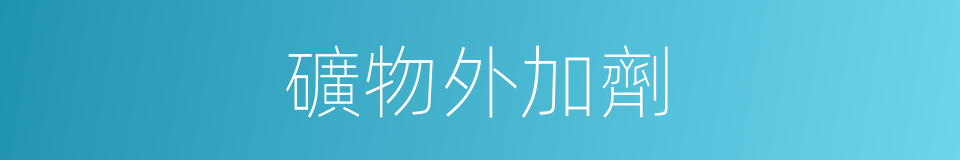 礦物外加劑